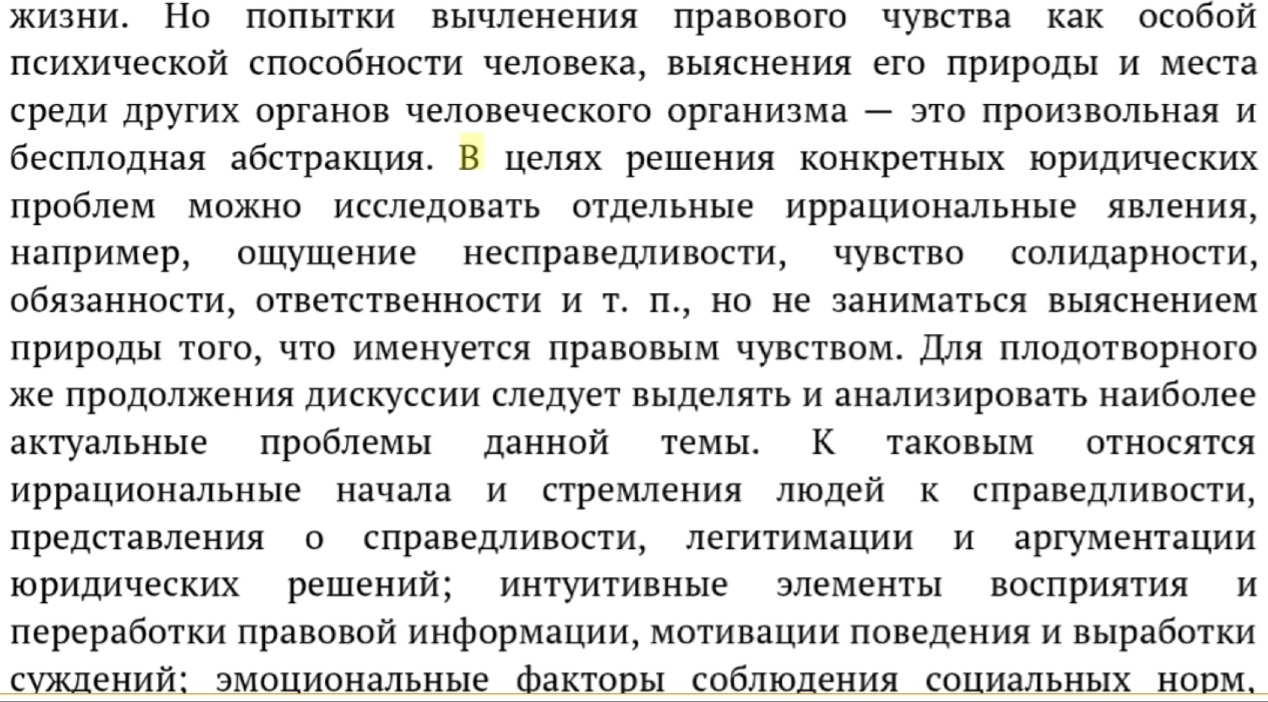 жизни. Но попытки вычленения правового чувства как особой психической способности человека, выяснения его природы и места среди других органов человеческого организма — это произвольная и бесплодная абстракция. В целях решения конкретных юридических проблем можно исследовать отдельные иррациональные явления, например, ощущение несправедливости, чувство солидарности, обязанности, ответственности и т. п., но не заниматься выяснением природы того, что именуется правовым чувством. Для плодотворного же продолжения дискуссии следует выделять и анализировать наиболее актуальные проблемы данной темы. К таковым относятся иррациональные начала и стремления людей к справедливости, представления о справедливости, легитимации и аргументации юридических решений; интуитивные элементы восприятия и переработки правовой информации, мотивации поведения и выработки суждений; эмоциональные факторы соблюдения социальных норм,